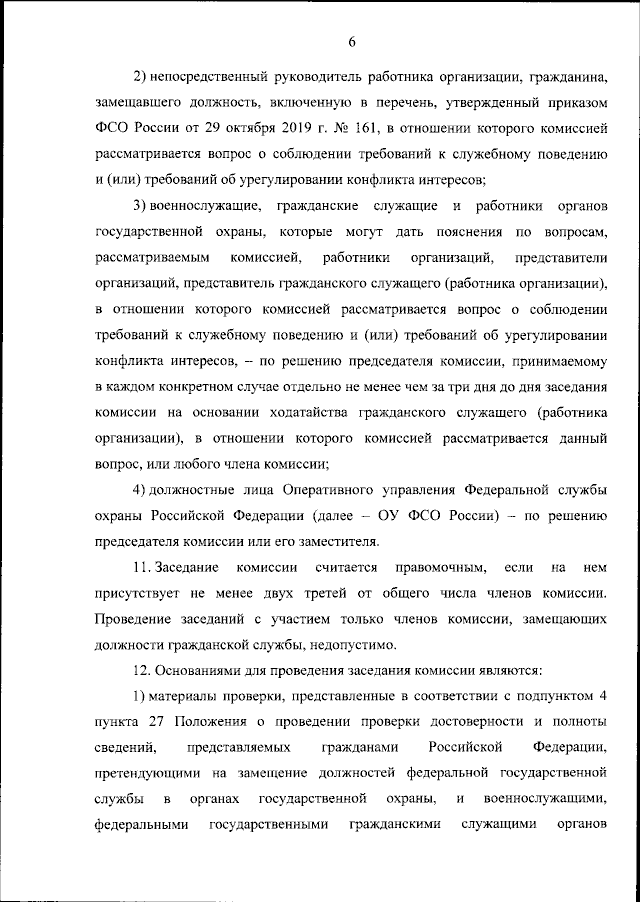 6

2) непосредственный руководитель работника организации, гражданина, замещавшего должность, включенную в перечень, утвержденный приказом ФСО России от 29 октября 2019 г. № 161, в отношении которого комиссией рассматривается вопрос о соблюдении требований к служебному поведению и (или) требований об урегулировании конфликта интересов;

3) военнослужащие, гражданские служащие и работники органов государственной охраны, которые могут дать пояснения по вопросам, рассматриваемым комиссией, работники организаций, представители организаций, представитель гражданского служащего (работника организации), в отношении которого комиссией рассматривается вопрос о соблюдении требований к служебному поведению и (или) требований об урегулировании конфликта интересов, – по решению председателя комиссии, принимаемому в каждом конкретном случае отдельно не менее чем за три дня до дня заседания комиссии на основании ходатайства гражданского служащего (работника организации), в отношении которого комиссией рассматривается данный вопрос, или любого члена комиссии;

4) должностные лица Оперативного управления Федеральной службы охраны Российской Федерации (далее – ОУ ФСО России) – по решению председателя комиссии или его заместителя.

11. Заседание комиссии считается правомочным, если на нем присутствует не менее двух третей от общего числа членов комиссии. Проведение заседаний с участием только членов комиссии, замещающих должности гражданской службы, недопустимо.

12. Основаниями для проведения заседания комиссии являются:

1) материалы проверки, представленные в соответствии с подпунктом 4 пункта 27 Положения о проведении проверки достоверности и полноты сведений, представляемых гражданами Российской Федерации, претендующими на замещение должностей федеральной государственной службы в органах государственной охраны, и военнослужащими, федеральными государственными гражданскими служащими органов